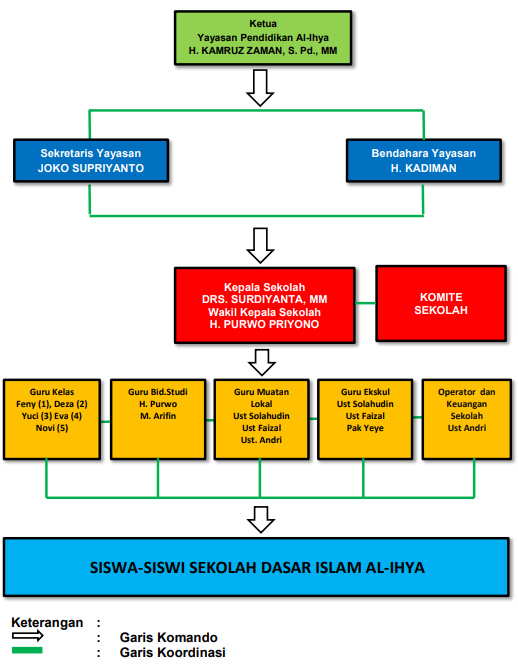 Ketua
Yayasan Pendidikan Al-Ihya
H. KAMRUZ ZAMAN, S. Pd., MM

Sekretaris Yayasan
JOKO SUPRIYANTO

Bendahara Yayasan
H. KADIMAN

Kepala Sekolah
DRS. SURDIYANTA, MM
Wakil Kepala Sekolah
H. PURWO PRIYONO

KOMITE
SEKOLAH

Guru Kelas
Feny (1), Deza (2)
Yuci (3) Eva (4)
Novi (5)

Guru Bid.Studi
H. Purwo
M. Arifin

Guru Muatan
Lokal
Ust Solahudin
Ust Faizal
Ust. Andri

Guru Ekskul
Ust Solahudin
Ust Faizal
Pak Yeye

Operator dan
Keuangan
Sekolah
Ust Andri

SISWA-SISWI SEKOLAH DASAR ISLAM AL-IHYA

Keterangan :
: Garis Komando
: Garis Koordinasi